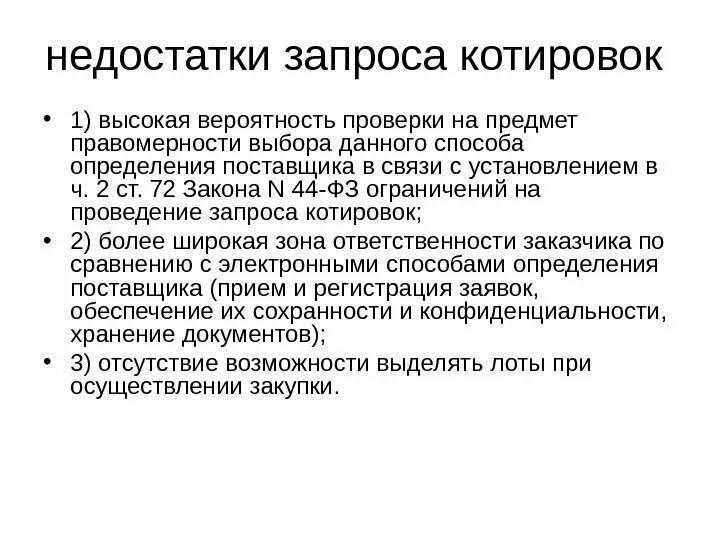 недостатки запроса котировок

• 1) высокая вероятность проверки на предмет правомерности выбора данного способа определения поставщика в связи с установлением в ч. 2 ст. 72 Закона N 44-ФЗ ограничений на проведение запроса котировок;

• 2) более широкая зона ответственности заказчика по сравнению с электронными способами определения поставщика (прием и регистрация заявок, обеспечение их сохранности и конфиденциальности, хранение документов);

• 3) отсутствие возможности выделять лоты при осуществлении закупки.